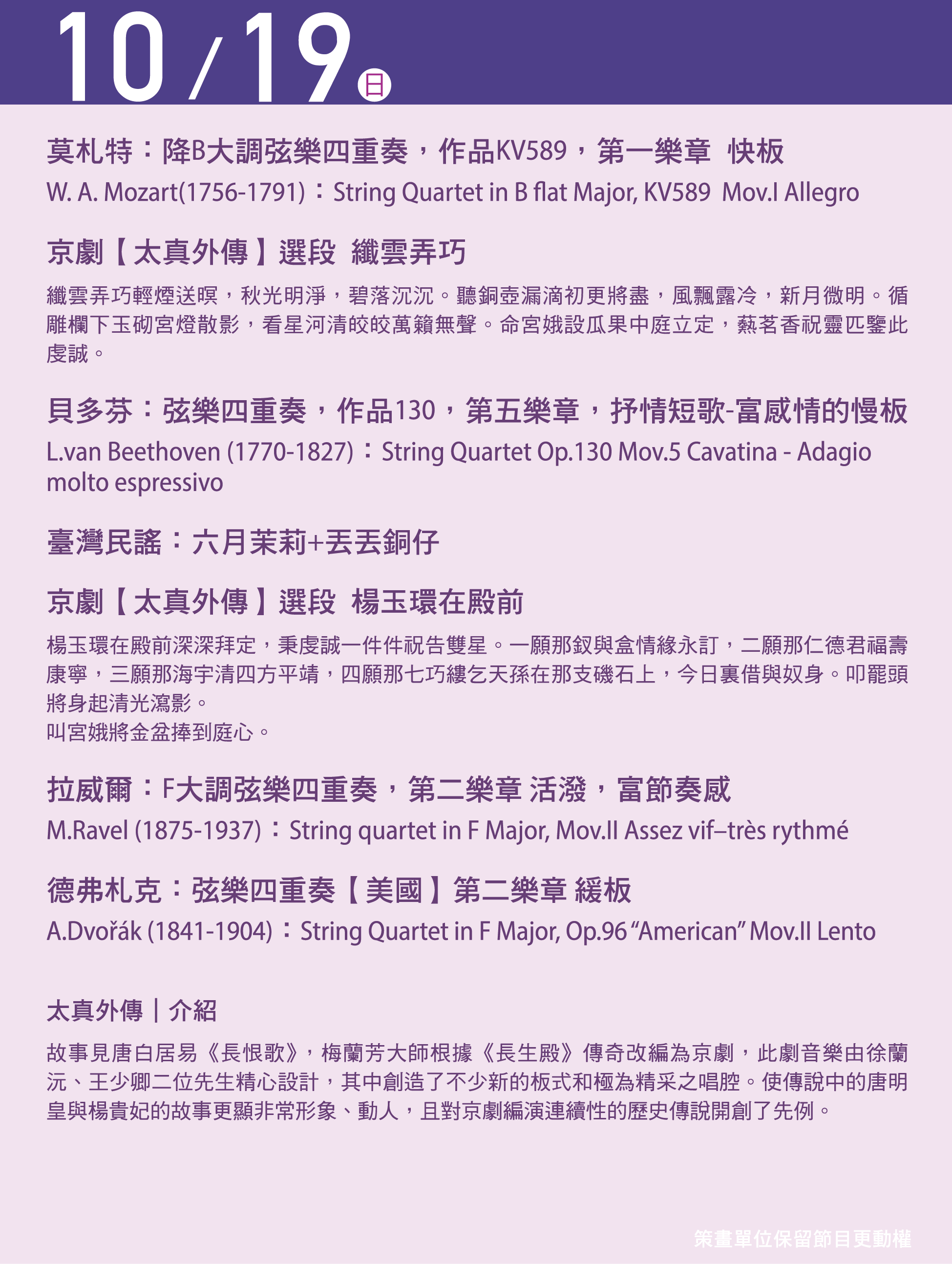 10/19 日

莫札特：降B大調弦樂四重奏，作品KV589，第一樂章 快板
W. A. Mozart(1756-1791)：String Quartet in B flat Major, KV589 Mov.I Allegro

京劇【太真外傳】選段 纖雲弄巧

纖雲弄巧輕煙送暝，秋光明淨，碧落沉沉。聽銅壺漏滴初更將盡，風飄露冷，新月微明。循雕欄下玉砌宮燈散影，看星河清皎皎萬籟無聲。命宮娥設瓜果中庭立定，爇茗香祝靈匹鑒此虔誠。

貝多芬：弦樂四重奏，作品130，第五樂章，抒情短歌-富感情的慢板
L.van Beethoven (1770-1827)：String Quartet Op.130 Mov.5 Cavatina - Adagio molto espressivo

臺灣民謠：六月茉莉+丟丟銅仔

京劇【太真外傳】選段 楊玉環在殿前

楊玉環在殿前深深拜定，秉虔誠一件件祝告雙星。一願那釵與盒情緣永訂，二願那仁德君福壽康寧，三願那海宇清四方平靖，四願那七巧縷乞天孫在那支磯石上，今日裏借與奴身。叩罷頭將身起清光瀉影。
叫宮娥將金盆捧到庭心。

拉威爾：F大調弦樂四重奏，第二樂章 活潑，富節奏感
M.Ravel (1875-1937)：String quartet in F Major, Mov.II Assez vif–très rythmé

德弗札克：弦樂四重奏【美國】第二樂章 緩板
A.Dvořák (1841-1904)：String Quartet in F Major, Op.96 “American” Mov.II Lento

太真外傳｜介紹

故事見唐白居易《長恨歌》，梅蘭芳大師根據《長生殿》傳奇改編為京劇，此劇音樂由徐蘭沅、王少卿二位先生精心設計，其中創造了不少新的板式和極為精采之唱腔。使傳說中的唐明皇與楊貴妃的故事更顯非常形象、動人，且對京劇編演連續性的歷史傳說開創了先例。

策畫單位保留節目更動權